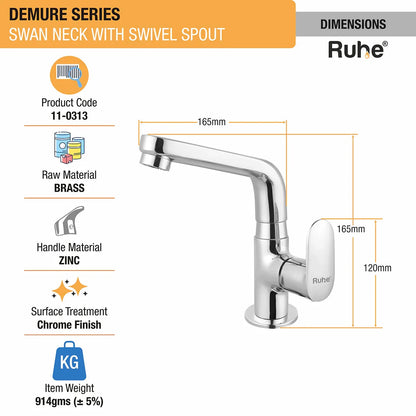 DEMURE SERIES
SWAN NECK WITH SWIVEL SPOUT

DIMENSIONS

Ruhe®

Product Code
11-0313

Raw Material
BRASS

Handle Material
ZINC

Surface Treatment
Chrome Finish

KG

Item Weight
914gms (± 5%)

165mm

165mm

120mm

Ruhe